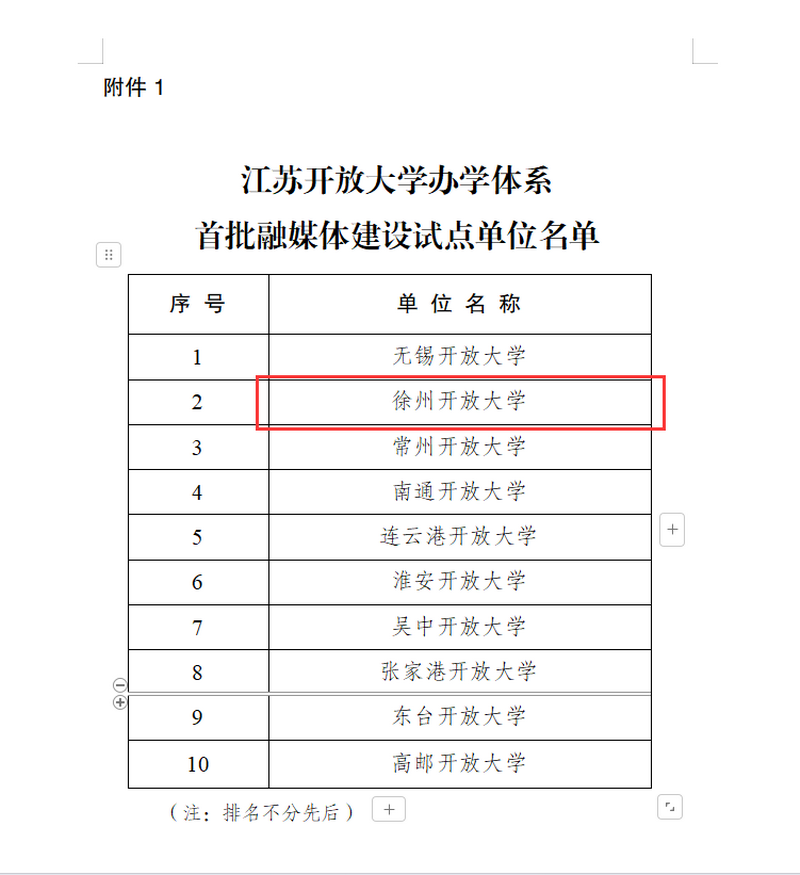 附件 1

江苏开放大学办学体系
首批融媒体建设试点单位名单

| 序 号 | 单 位 名 称 |
|---|---|
| 1 | 无锡开放大学 |
| 2 | 徐州开放大学 |
| 3 | 常州开放大学 |
| 4 | 南通开放大学 |
| 5 | 连云港开放大学 |
| 6 | 淮安开放大学 |
| 7 | 吴中开放大学 |
| 8 | 张家港开放大学 |
| 9 | 东台开放大学 |
| 10 | 高邮开放大学 |

（注：排名不分先后）